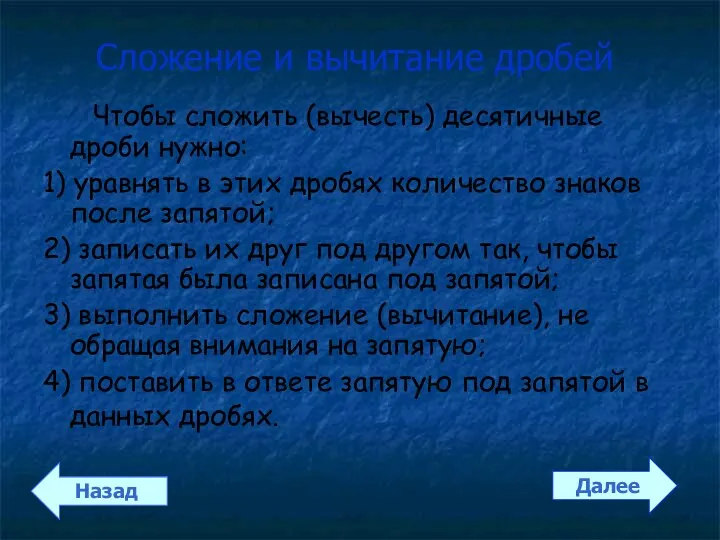 Сложение и вычитание дробей

Чтобы сложить (вычесть) десятичные дроби нужно:

1) уравнять в этих дробях количество знаков после запятой;

2) записать их друг под другом так, чтобы запятая была записана под запятой;

3) выполнить сложение (вычитание), не обращая внимания на запятую;

4) поставить в ответе запятую под запятой в данных дробях.

Назад

Далее